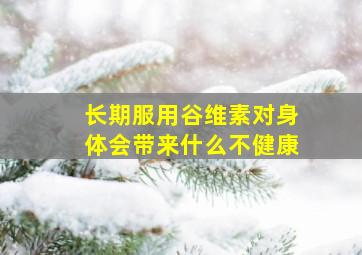 长期服用谷维素对身体会带来什么不健康